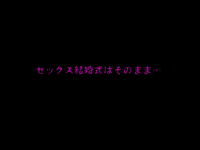 セックス結婚式はそのまま…